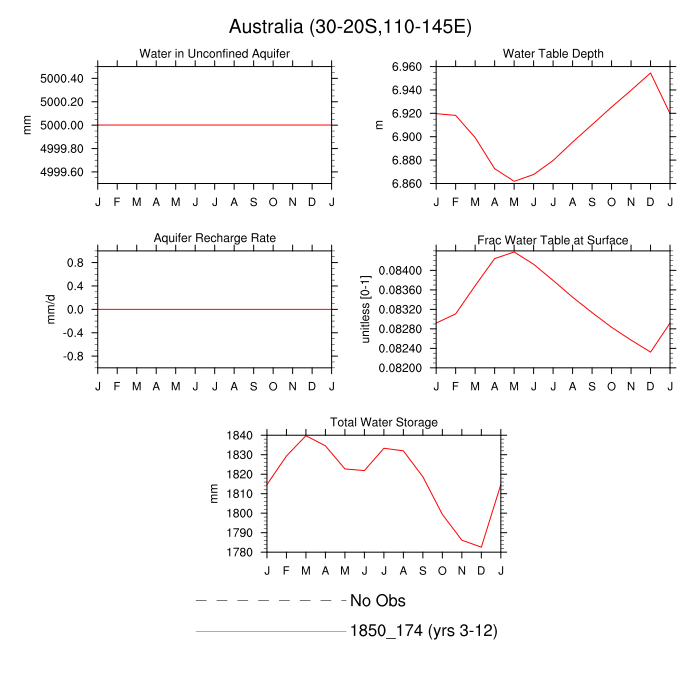 Australia (30-20S,110-145E)

Water in Unconfined Aquifer

mm

5000.40
5000.20
5000.00
4999.80
4999.60

J F M A M J J A S O N D J

Water Table Depth

m

6.960
6.940
6.920
6.900
6.880
6.860

J F M A M J J A S O N D J

Aquifer Recharge Rate

mm/d

0.8
0.4
0.0
-0.4
-0.8

J F M A M J J A S O N D J

Frac Water Table at Surface

unitless [0-1]

0.08400
0.08360
0.08320
0.08280
0.08240
0.08200

J F M A M J J A S O N D J

Total Water Storage

mm

1840
1830
1820
1810
1800
1790
1780

J F M A M J J A S O N D J

No Obs

1850_174 (yrs 3-12)